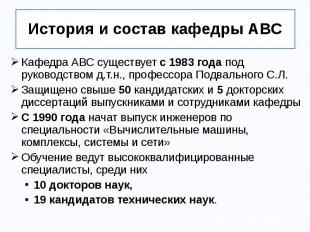 История и состав кафедры АВС

➢ Кафедра АВС существует с 1983 года под руководством д.т.н., профессора Подвального С.Л.
➢ Защищено свыше 50 кандидатских и 5 докторских диссертаций выпускниками и сотрудниками кафедры
➢ С 1990 года начат выпуск инженеров по специальности «Вычислительные машины, комплексы, системы и сети»
➢ Обучение ведут высококвалифицированные специалисты, среди них
• 10 докторов наук,
• 19 кандидатов технических наук.